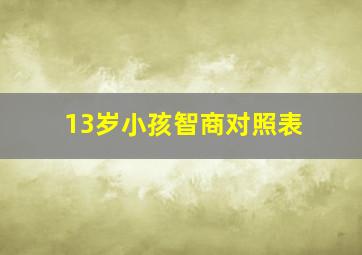 13岁小孩智商对照表